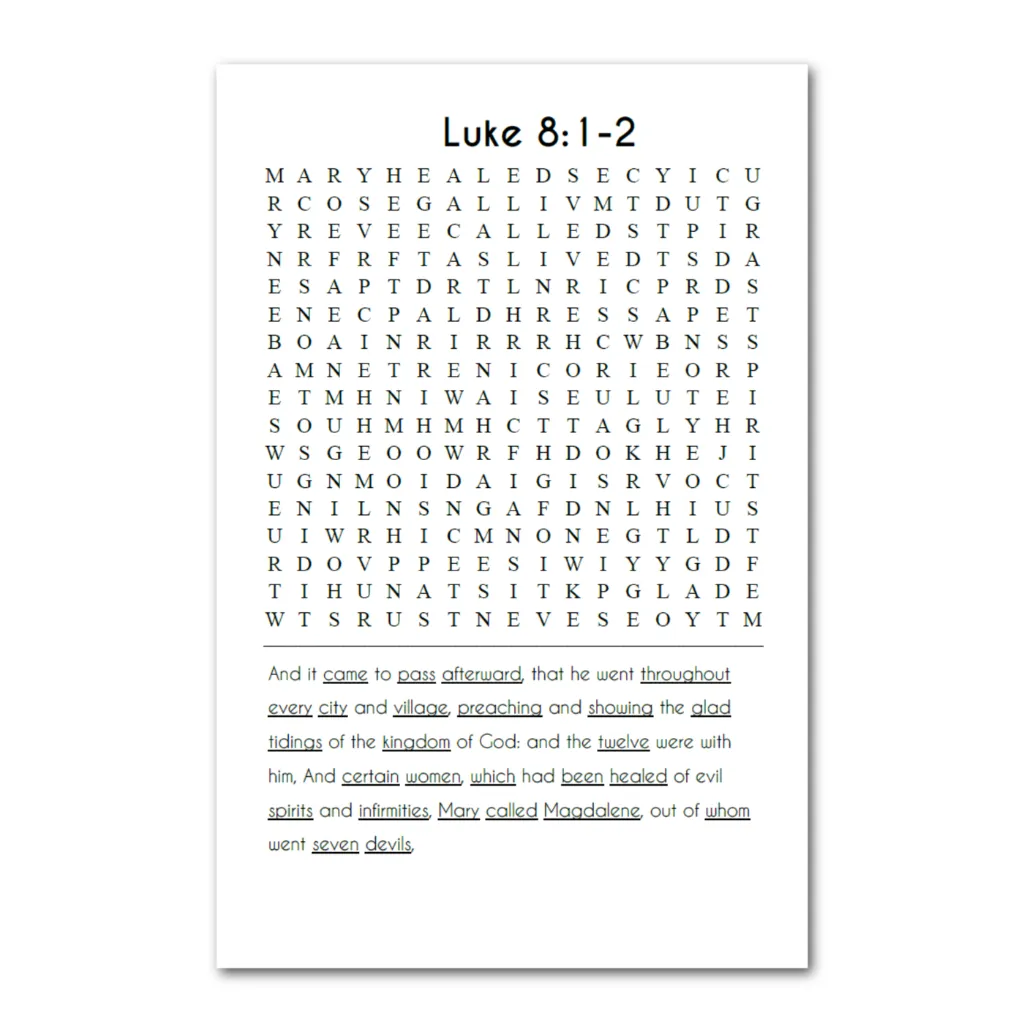 Luke 8:1-2

M A R Y H E A L E D S E C Y I C U
R C O S E G A L L I V M T D U T G
Y R E V E E C A L L E D S T P I R
N R F R F T A S L I V E D T S D A
E S A P T D R T L N R I C P R D S
E N E C P A L D H R E S S A P E T
B O A I N R I R R R H C W B N S S
A M N E T R E N I C O R I E O R P
E T M H N I W A I S E U L U T E I
S O U H M H M H C T T A G L Y H R
W S G E O O W R F H D O K H E J I
U G N M O I D A I G I S R V O C T
E N I L N S N G A F D N L H I U S
U I W R H I C M N O N E G T L D T
R D O V P P E E S I W I Y Y G D F
T I H U N A T S I T K P G L A D E
W T S R U S T N E V E S E O Y T M

And it came to pass afterward, that he went throughout every city and village, preaching and showing the glad tidings of the kingdom of God: and the twelve were with him, And certain women, which had been healed of evil spirits and infirmities, Mary called Magdalene, out of whom went seven devils,